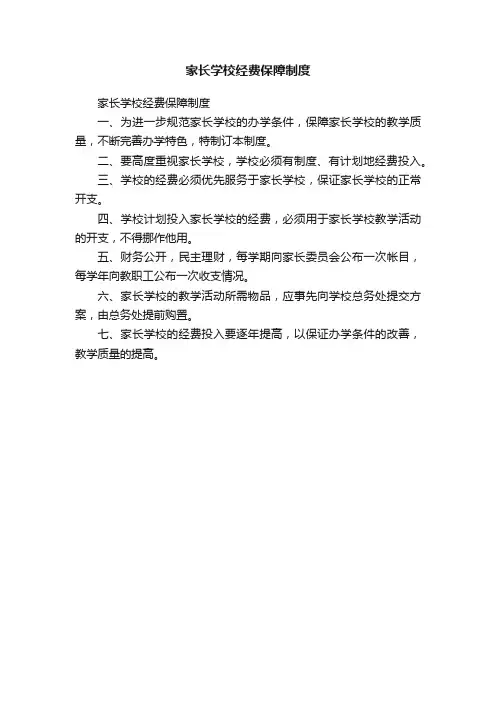 家长学校经费保障制度

家长学校经费保障制度

一、为进一步规范家长学校的办学条件，保障家长学校的教学质量，不断完善办学特色，特制订本制度。

二、要高度重视家长学校，学校必须有制度、有计划地经费投入。

三、学校的经费必须优先服务于家长学校，保证家长学校的正常开支。

四、学校计划投入家长学校的经费，必须用于家长学校教学活动的开支，不得挪作他用。

五、财务公开，民主理财，每学期向家长委员会公布一次帐目，每学年向教职工公布一次收支情况。

六、家长学校的教学活动所需物品，应事先向学校总务处提交方案，由总务处提前购置。

七、家长学校的经费投入要逐年提高，以保证办学条件的改善，教学质量的提高。